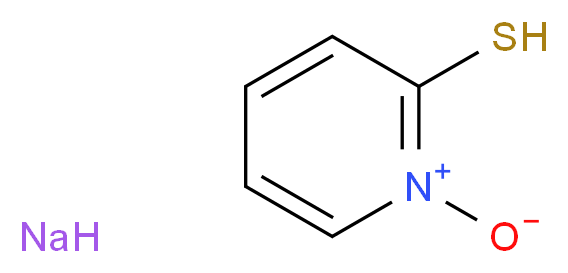 SH
$N^+$
$O^-$
NaH